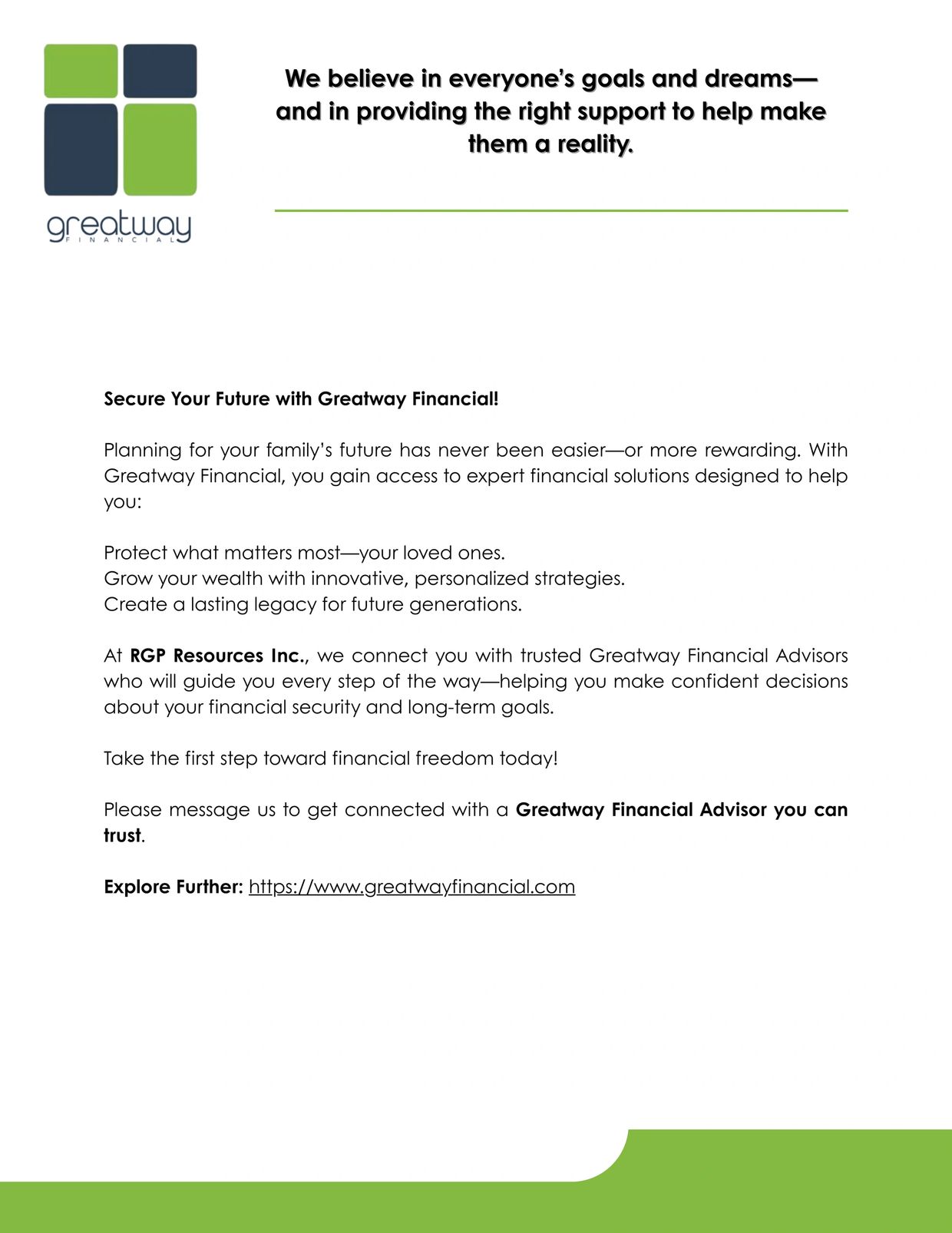 greatway
FINANCIAL

We believe in everyone's goals and dreams—and in providing the right support to help make them a reality.

Secure Your Future with Greatway Financial!

Planning for your family's future has never been easier—or more rewarding. With Greatway Financial, you gain access to expert financial solutions designed to help you:

Protect what matters most—your loved ones.
Grow your wealth with innovative, personalized strategies.
Create a lasting legacy for future generations.

At RGP Resources Inc., we connect you with trusted Greatway Financial Advisors who will guide you every step of the way—helping you make confident decisions about your financial security and long-term goals.

Take the first step toward financial freedom today!

Please message us to get connected with a Greatway Financial Advisor you can trust.

Explore Further: https://www.greatwayfinancial.com